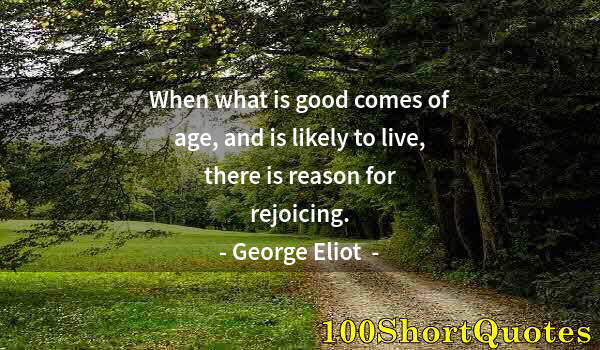 When what is good comes of age, and is likely to live, there is reason for rejoicing.

- George Eliot -

100ShortQuotes